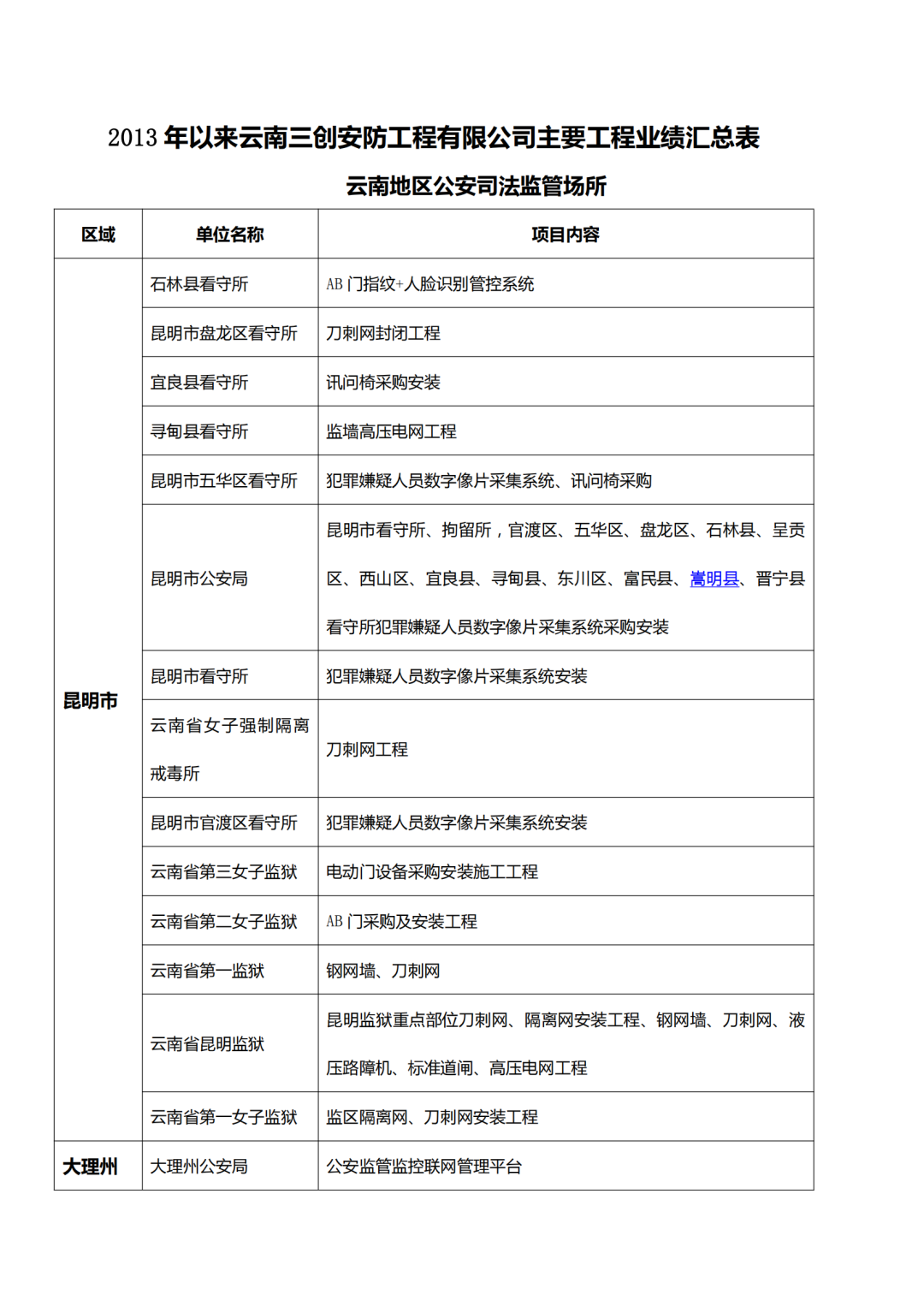 2013 年以来云南三创安防工程有限公司主要工程业绩汇总表

云南地区公安司法监管场所

| 区域 | 单位名称 | 项目内容 |
|---|---|---|
| 昆明市 | 石林县看守所 | AB 门指纹+人脸识别管控系统 |
| | 昆明市盘龙区看守所 | 刀刺网封闭工程 |
| | 宜良县看守所 | 讯问椅采购安装 |
| | 寻甸县看守所 | 监墙高压电网工程 |
| | 昆明市五华区看守所 | 犯罪嫌疑人员数字像片采集系统、讯问椅采购 |
| | 昆明市公安局 | 昆明市看守所、拘留所，官渡区、五华区、盘龙区、石林县、呈贡区、西山区、宜良县、寻甸县、东川区、富民县、嵩明县、晋宁县看守所犯罪嫌疑人员数字像片采集系统采购安装 |
| | 昆明市看守所 | 犯罪嫌疑人员数字像片采集系统安装 |
| | 云南省女子强制隔离戒毒所 | 刀刺网工程 |
| | 昆明市官渡区看守所 | 犯罪嫌疑人员数字像片采集系统安装 |
| | 云南省第三女子监狱 | 电动门设备采购安装施工工程 |
| | 云南省第二女子监狱 | AB 门采购及安装工程 |
| | 云南省第一监狱 | 钢网墙、刀刺网 |
| | 云南省昆明监狱 | 昆明监狱重点部位刀刺网、隔离网安装工程、钢网墙、刀刺网、液压路障机、标准道闸、高压电网工程 |
| | 云南省第一女子监狱 | 监区隔离网、刀刺网安装工程 |
| 大理州 | 大理州公安局 | 公安监管监控联网管理平台 |